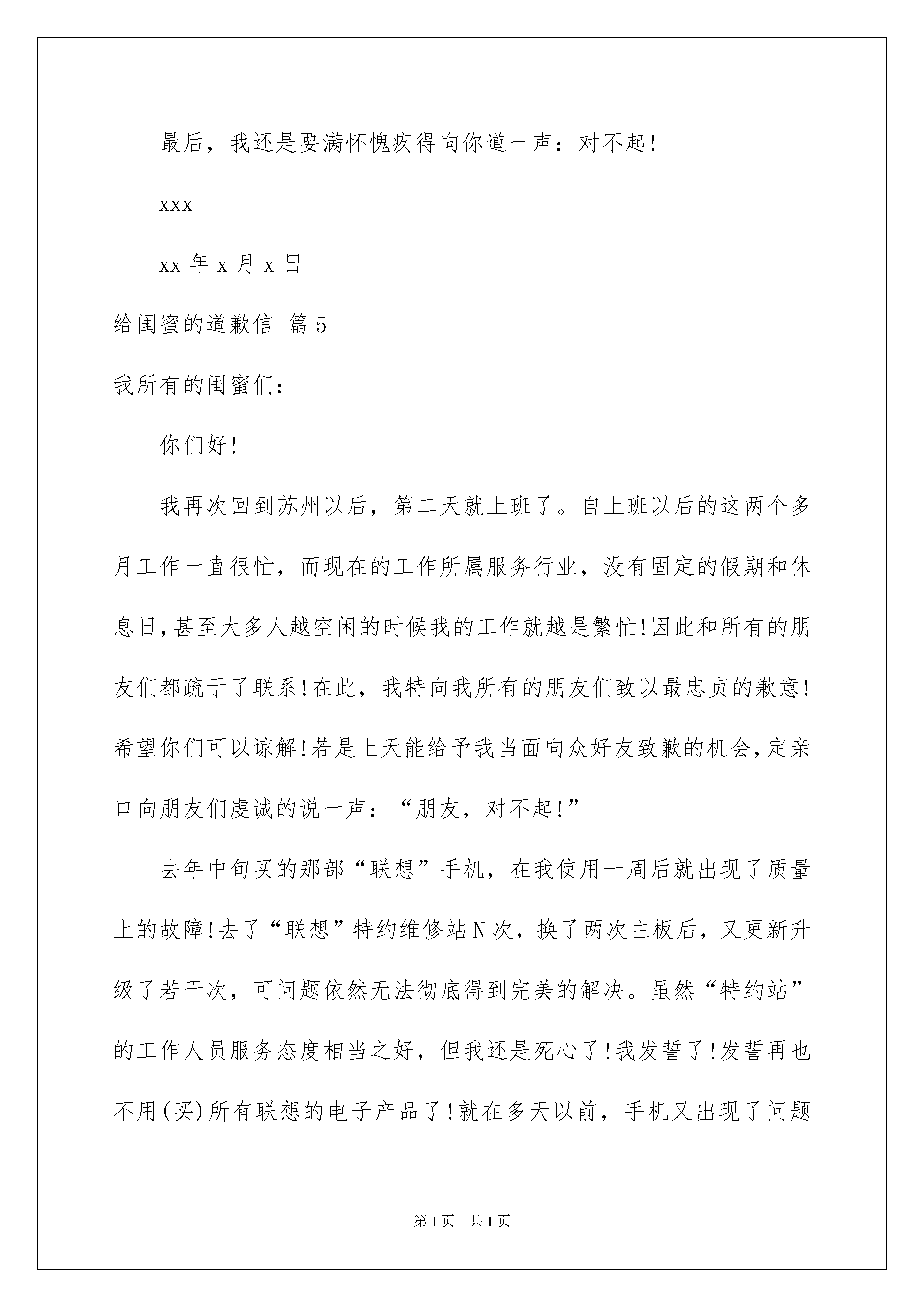 最后，我还是要满怀愧疚得向你道一声：对不起!

xxx

xx 年 x 月 x 日

给闺蜜的道歉信 篇 5

我所有的闺蜜们：

你们好!

我再次回到苏州以后，第二天就上班了。自上班以后的这两个多月工作一直很忙，而现在的工作所属服务行业，没有固定的假期和休息日，甚至大多人越空闲的时候我的工作就越是繁忙!因此和所有的朋友们都疏于了联系!在此，我特向我所有的朋友们致以最忠贞的歉意!希望你们可以谅解!若是上天能给予我当面向众好友致歉的机会，定亲口向朋友们虔诚的说一声：“朋友，对不起!”

去年中旬买的那部“联想”手机，在我使用一周后就出现了质量上的故障!去了“联想”特约维修站 N 次，换了两次主板后，又更新升级了若干次，可问题依然无法彻底得到完美的解决。虽然“特约站”的工作人员服务态度相当之好，但我还是死心了!我发誓了!发誓再也不用(买)所有联想的电子产品了!就在多天以前，手机又出现了问题

第 1 页 共 1 页